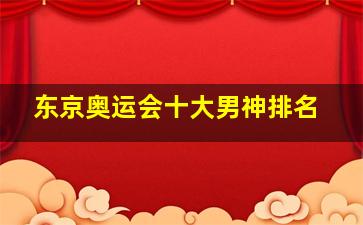 东京奥运会十大男神排名